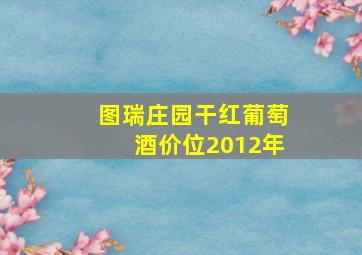 图瑞庄园干红葡萄酒价位2012年